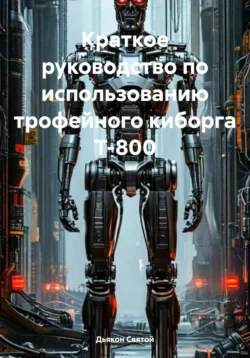 Краткое руководство по использованию трофейного киборга Т-800

Дьякон Святой